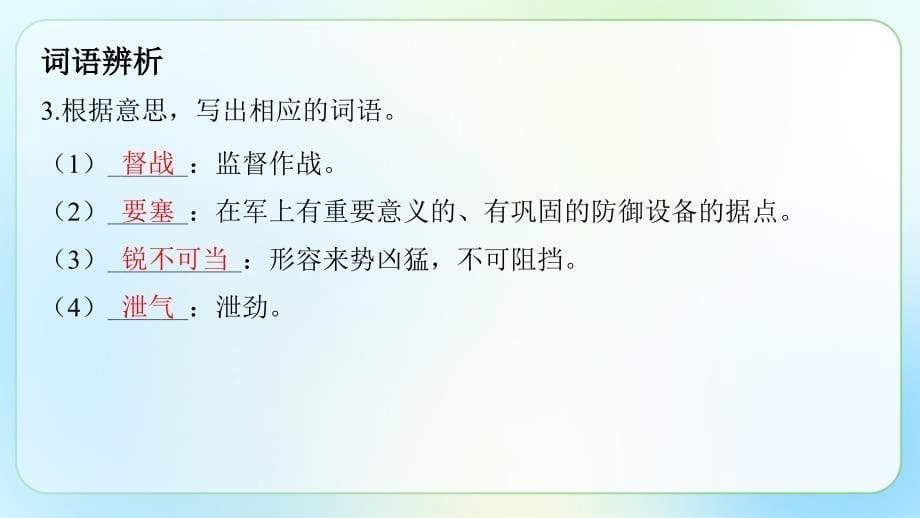 词语辨析

3.根据意思，写出相应的词语。

（1）督战：监督作战。

（2）要塞：在军上有重要意义的、有巩固的防御设备的据点。

（3）锐不可当：形容来势凶猛，不可阻挡。

（4）泄气：泄劲。